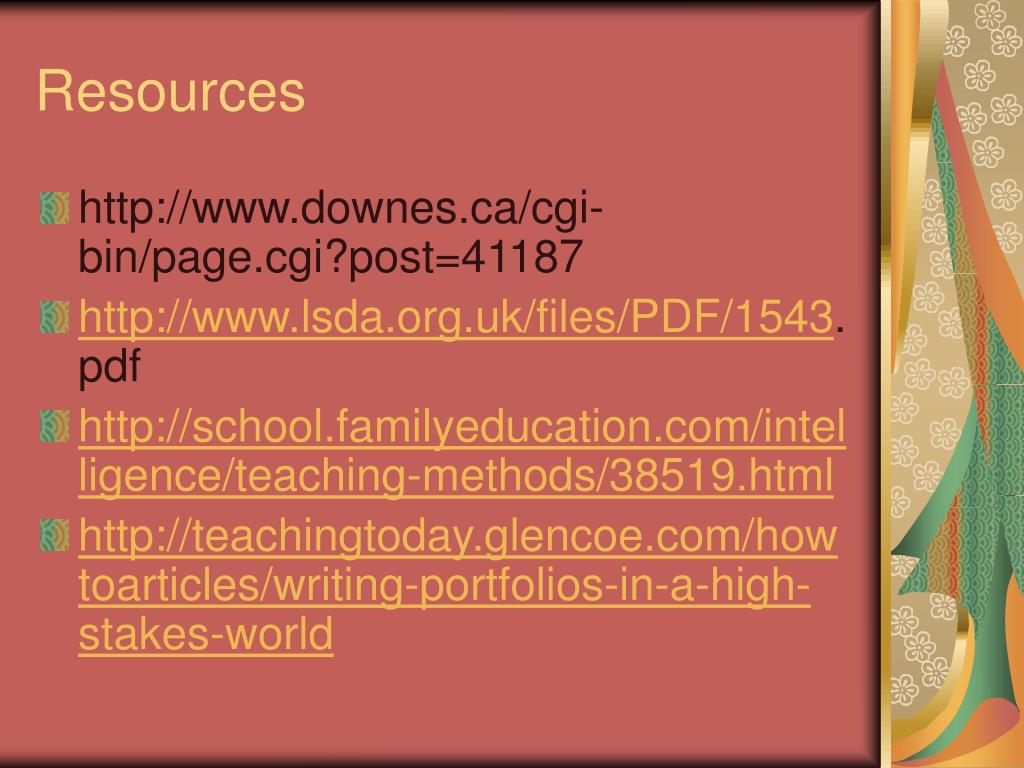 Resources

http://www.downes.ca/cgi-bin/page.cgi?post=41187

http://www.lsda.org.uk/files/PDF/1543.pdf

http://school.familyeducation.com/intelligence/teaching-methods/38519.html

http://teachingtoday.glencoe.com/howtoarticles/writing-portfolios-in-a-high-stakes-world